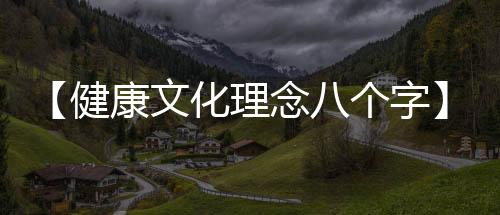 【健康文化理念八个字】